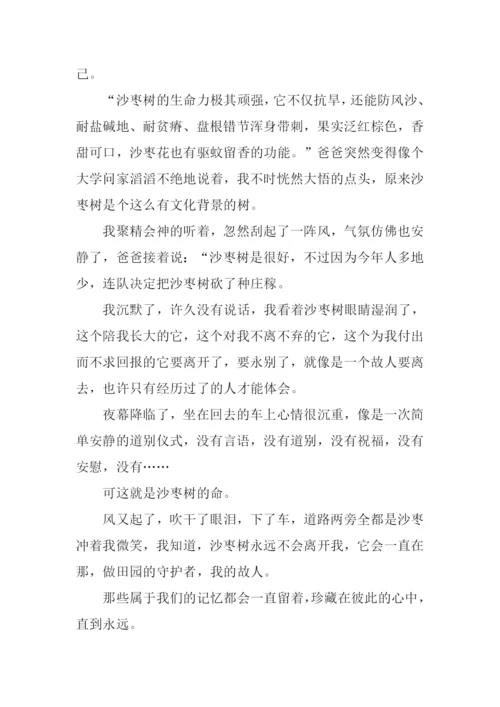 己。

“沙枣树的生命力极其顽强，它不仅抗旱，还能防风沙、耐盐碱地、耐贫瘠、盘根错节浑身带刺，果实泛红棕色，香甜可口，沙枣花也有驱蚊留香的功能。”爸爸突然变得像个大学问家滔滔不绝地说着，我不时恍然大悟的点头，原来沙枣树是个这么有文化背景的树。

我聚精会神的听着，忽然刮起了一阵风，气氛仿佛也安静了，爸爸接着说：“沙枣树是很好，不过因为今年人多地少，连队决定把沙枣树砍了种庄稼。

我沉默了，许久没有说话，我看着沙枣树眼睛湿润了，这个陪我长大的它，这个对我不离不弃的它，这个为我付出而不求回报的它要离开了，要永别了，就像是一个故人要离去，也许只有经历过了的人才能体会。

夜幕降临了，坐在回去的车上心情很沉重，像是一次简单安静的道别仪式，没有言语，没有道别，没有祝福，没有安慰，没有……

可这就是沙枣树的命。

风又起了，吹干了眼泪，下了车，道路两旁全都是沙枣冲着我微笑，我知道，沙枣树永远不会离开我，它会一直在那，做田园的守护者，我的故人。

那些属于我们的记忆都会一直留着，珍藏在彼此的心中，直到永远。